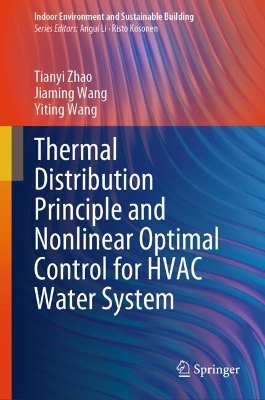 Indoor Environment and Sustainable Building
Series Editors: Angui Li · Risto Kosonen

Tianyi Zhao
Jiaming Wang
Yiting Wang

Thermal Distribution Principle and Nonlinear Optimal Control for HVAC Water System

Springer